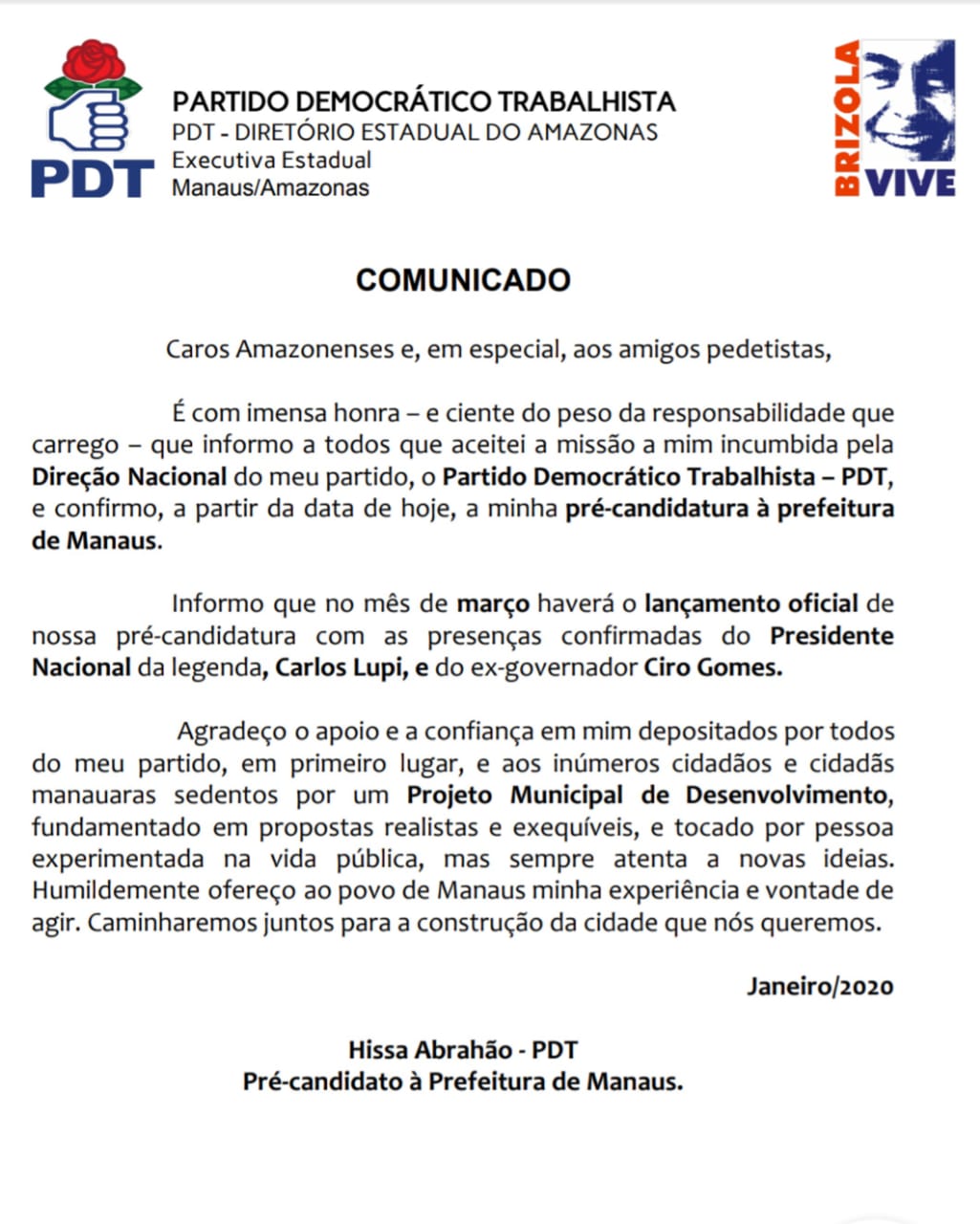 PDT

PARTIDO DEMOCRÁTICO TRABALHISTA
PDT - DIRETÓRIO ESTADUAL DO AMAZONAS
Executiva Estadual
Manaus/Amazonas

BRIZOLA VIVE

COMUNICADO

Caros Amazonenses e, em especial, aos amigos pedetistas,

É com imensa honra – e ciente do peso da responsabilidade que carrego – que informo a todos que aceitei a missão a mim incumbida pela Direção Nacional do meu partido, o Partido Democrático Trabalhista – PDT, e confirmo, a partir da data de hoje, a minha pré-candidatura à prefeitura de Manaus.

Informo que no mês de março haverá o lançamento oficial de nossa pré-candidatura com as presenças confirmadas do Presidente Nacional da legenda, Carlos Lupi, e do ex-governador Ciro Gomes.

Agradeço o apoio e a confiança em mim depositados por todos do meu partido, em primeiro lugar, e aos inúmeros cidadãos e cidadãs manauaras sedentos por um Projeto Municipal de Desenvolvimento, fundamentado em propostas realistas e exequíveis, e tocado por pessoa experimentada na vida pública, mas sempre atenta a novas ideias. Humildemente ofereço ao povo de Manaus minha experiência e vontade de agir. Caminharemos juntos para a construção da cidade que nós queremos.

Janeiro/2020

Hissa Abrahão - PDT
Pré-candidato à Prefeitura de Manaus.